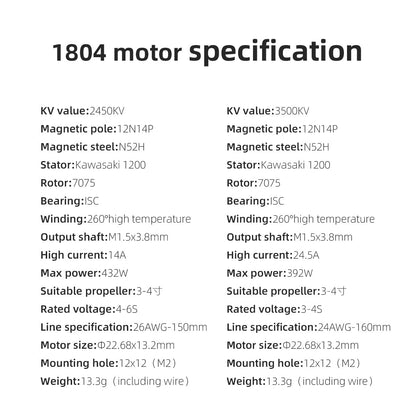 1804 motor specification

KV value:2450KV
Magnetic pole:12N14P
Magnetic steel:N52H
Stator:Kawasaki 1200
Rotor:7075
Bearing:ISC
Winding:260°high temperature
Output shaft:M1.5x3.8mm
High current:14A
Max power:432W
Suitable propeller:3-4寸
Rated voltage:4-6S
Line specification:26AWG-150mm
Motor size:Φ22.68x13.2mm
Mounting hole:12x12（M2）
Weight:13.3g（including wire）

KV value:3500KV
Magnetic pole:12N14P
Magnetic steel:N52H
Stator:Kawasaki 1200
Rotor:7075
Bearing:ISC
Winding:260°high temperature
Output shaft:M1.5x3.8mm
High current:24.5A
Max power:392W
Suitable propeller:3-4寸
Rated voltage:3-4S
Line specification:24AWG-160mm
Motor size:Φ22.68x13.2mm
Mounting hole:12x12（M2）
Weight:13.3g（including wire）